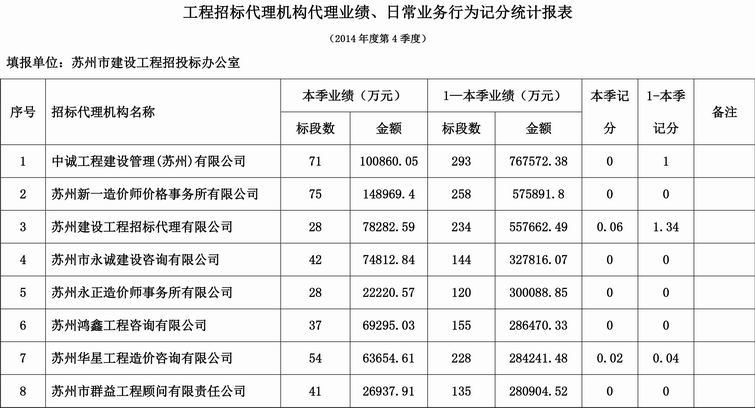 工程招标代理机构代理业绩、日常业务行为记分统计报表

(2014 年度第 4 季度)

填报单位：苏州市建设工程招投标办公室

| 序号 | 招标代理机构名称 | 本季业绩（万元） 标段数 | 本季业绩（万元） 金额 | 1—本季业绩（万元） 标段数 | 1—本季业绩（万元） 金额 | 本季记分 | 1-本季记分 | 备注 |
|---|---|---|---|---|---|---|---|---|
| 1 | 中诚工程建设管理(苏州)有限公司 | 71 | 100860.05 | 293 | 767572.38 | 0 | 1 | |
| 2 | 苏州新一造价师价格事务所有限公司 | 75 | 148969.4 | 258 | 575891.8 | 0 | 0 | |
| 3 | 苏州建设工程招标代理有限公司 | 28 | 78282.59 | 234 | 557662.49 | 0.06 | 1.34 | |
| 4 | 苏州市永诚建设咨询有限公司 | 42 | 74812.84 | 144 | 327816.07 | 0 | 0 | |
| 5 | 苏州永正造价师事务所有限公司 | 28 | 22220.57 | 120 | 300088.85 | 0 | 0 | |
| 6 | 苏州鸿鑫工程咨询有限公司 | 37 | 69295.03 | 155 | 286470.33 | 0 | 0 | |
| 7 | 苏州华星工程造价咨询有限公司 | 54 | 63654.61 | 228 | 284241.48 | 0.02 | 0.04 | |
| 8 | 苏州市群益工程顾问有限责任公司 | 41 | 26937.91 | 135 | 280904.52 | 0 | 0 | |